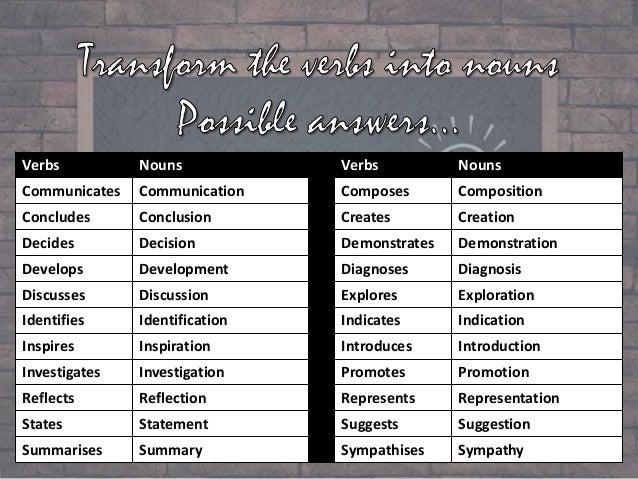 Transform the verbs into nouns
Possible answers...

| Verbs | Nouns |
|---|---|
| Communicates | Communication |
| Concludes | Conclusion |
| Decides | Decision |
| Develops | Development |
| Discusses | Discussion |
| Identifies | Identification |
| Inspires | Inspiration |
| Investigates | Investigation |
| Reflects | Reflection |
| States | Statement |
| Summarises | Summary |

| Verbs | Nouns |
|---|---|
| Composes | Composition |
| Creates | Creation |
| Demonstrates | Demonstration |
| Diagnoses | Diagnosis |
| Explores | Exploration |
| Indicates | Indication |
| Introduces | Introduction |
| Promotes | Promotion |
| Represents | Representation |
| Suggests | Suggestion |
| Sympathises | Sympathy |